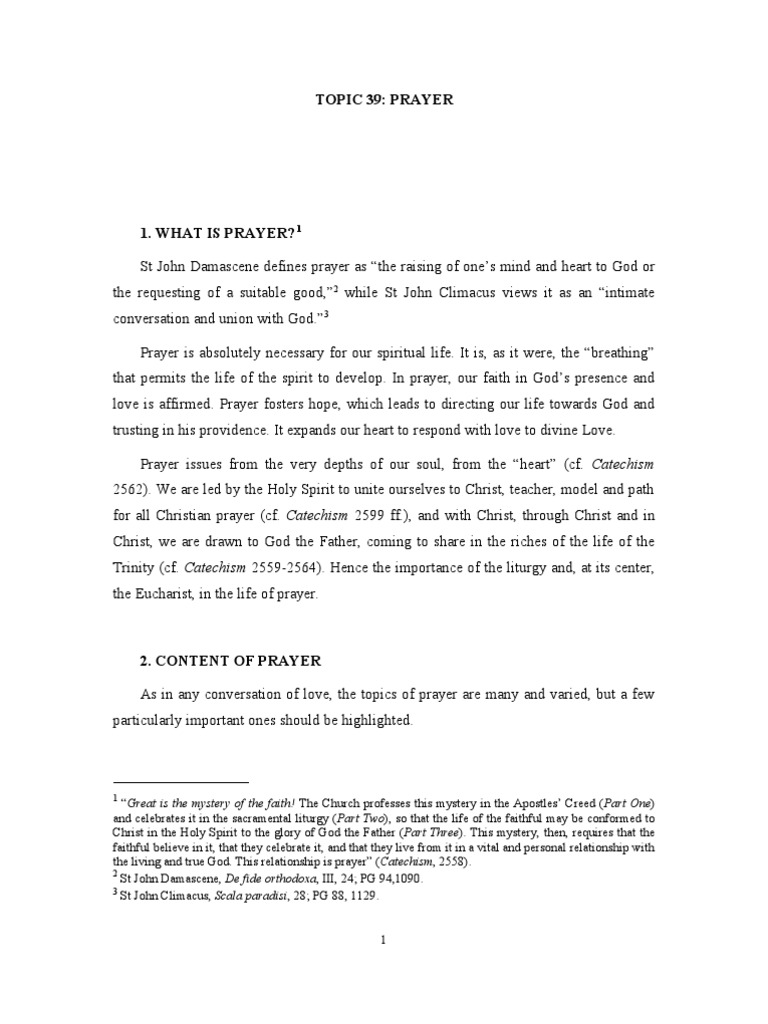 TOPIC 39: PRAYER

1. WHAT IS PRAYER?$^1$

St John Damascene defines prayer as “the raising of one’s mind and heart to God or the requesting of a suitable good,”$^2$ while St John Climacus views it as an “intimate conversation and union with God.”$^3$

Prayer is absolutely necessary for our spiritual life. It is, as it were, the “breathing” that permits the life of the spirit to develop. In prayer, our faith in God’s presence and love is affirmed. Prayer fosters hope, which leads to directing our life towards God and trusting in his providence. It expands our heart to respond with love to divine Love.

Prayer issues from the very depths of our soul, from the “heart” (cf. Catechism 2562). We are led by the Holy Spirit to unite ourselves to Christ, teacher, model and path for all Christian prayer (cf. Catechism 2599 ff.), and with Christ, through Christ and in Christ, we are drawn to God the Father, coming to share in the riches of the life of the Trinity (cf. Catechism 2559-2564). Hence the importance of the liturgy and, at its center, the Eucharist, in the life of prayer.

2. CONTENT OF PRAYER

As in any conversation of love, the topics of prayer are many and varied, but a few particularly important ones should be highlighted.

$^1$ “Great is the mystery of the faith! The Church professes this mystery in the Apostles’ Creed (Part One) and celebrates it in the sacramental liturgy (Part Two), so that the life of the faithful may be conformed to Christ in the Holy Spirit to the glory of God the Father (Part Three). This mystery, then, requires that the faithful believe in it, that they celebrate it, and that they live from it in a vital and personal relationship with the living and true God. This relationship is prayer” (Catechism, 2558).
$^2$ St John Damascene, De fide orthodoxa, III, 24; PG 94,1090.
$^3$ St John Climacus, Scala paradisi, 28; PG 88, 1129.

1